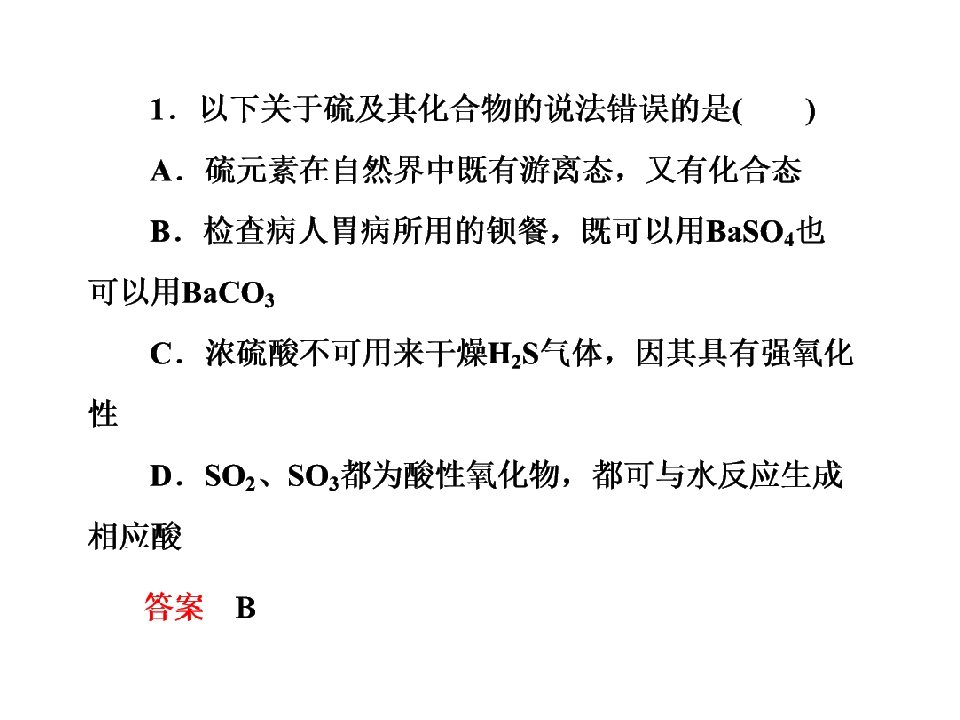 1．以下关于硫及其化合物的说法错误的是(　　)

A．硫元素在自然界中既有游离态，又有化合态

B．检查病人胃病所用的钡餐，既可以用$BaSO_4$也可以用$BaCO_3$

C．浓硫酸不可用来干燥$H_2S$气体，因其具有强氧化性

D．$SO_2$、$SO_3$都为酸性氧化物，都可与水反应生成相应酸

答案　B